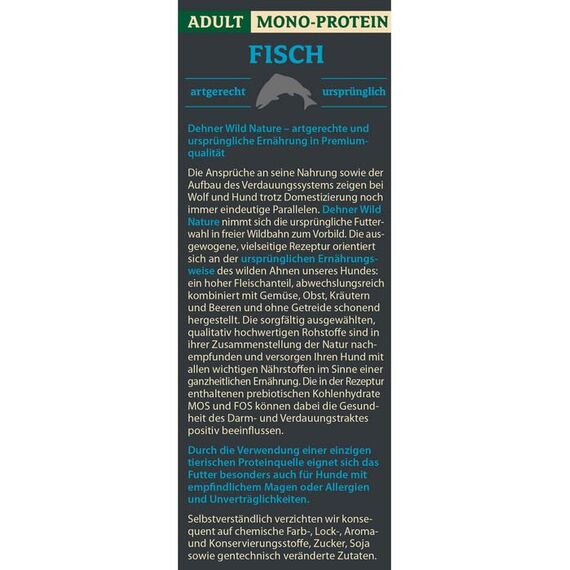 ADULT MONO-PROTEIN

FISCH

artgerecht ursprünglich

Dehner Wild Nature – artgerechte und ursprüngliche Ernährung in Premiumqualität

Die Ansprüche an seine Nahrung sowie der Aufbau des Verdauungssystems zeigen bei Wolf und Hund trotz Domestizierung noch immer eindeutige Parallelen. Dehner Wild Nature nimmt sich die ursprüngliche Futterwahl in freier Wildbahn zum Vorbild. Die ausgewogene, vielseitige Rezeptur orientiert sich an der ursprünglichen Ernährungsweise des wilden Ahnen unseres Hundes: ein hoher Fleischanteil, abwechslungsreich kombiniert mit Gemüse, Obst, Kräutern und Beeren und ohne Getreide schonend hergestellt. Die sorgfältig ausgewählten, qualitativ hochwertigen Rohstoffe sind in ihrer Zusammenstellung der Natur nachempfunden und versorgen Ihren Hund mit allen wichtigen Nährstoffen im Sinne einer ganzheitlichen Ernährung. Die in der Rezeptur enthaltenen prebiotischen Kohlenhydrate MOS und FOS können dabei die Gesundheit des Darm- und Verdauungstraktes positiv beeinflussen.

Durch die Verwendung einer einzigen tierischen Proteinquelle eignet sich das Futter besonders auch für Hunde mit empfindlichem Magen oder Allergien und Unverträglichkeiten.

Selbstverständlich verzichten wir konsequent auf chemische Farb-, Lock-, Aroma- und Konservierungsstoffe, Zucker, Soja sowie gentechnisch veränderte Zutaten.